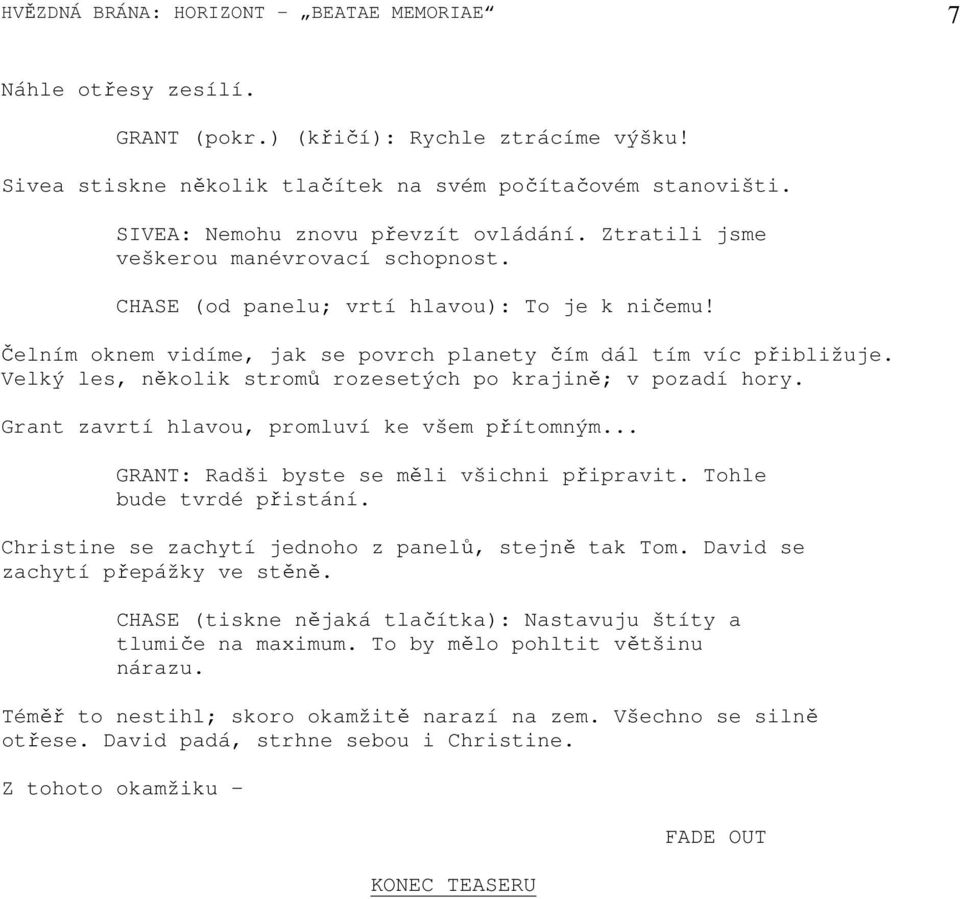 HVĚZDNÁ BRÁNA: HORIZONT – „BEATAE MEMORIAE“ 7

Náhle otřesy zesílí.

GRANT (pokr.) (křičí): Rychle ztrácíme výšku!

Sivea stiskne několik tlačítek na svém počítačovém stanovišti.

SIVEA: Nemohu znovu převzít ovládání. Ztratili jsme veškerou manévrovací schopnost.

CHASE (od panelu; vrtí hlavou): To je k ničemu!

Čelním oknem vidíme, jak se povrch planety čím dál tím víc přibližuje. Velký les, několik stromů rozesetých po krajině; v pozadí hory.

Grant zavrtí hlavou, promluví ke všem přítomným...

GRANT: Radši byste se měli všichni připravit. Tohle bude tvrdé přistání.

Christine se zachytí jednoho z panelů, stejně tak Tom. David se zachytí přepážky ve stěně.

CHASE (tiskne nějaká tlačítka): Nastavuju štíty a tlumiče na maximum. To by mělo pohltit většinu nárazu.

Téměř to nestihl; skoro okamžitě narazí na zem. Všechno se silně otřese. David padá, strhne sebou i Christine.

Z tohoto okamžiku –

FADE OUT

KONEC TEASERU